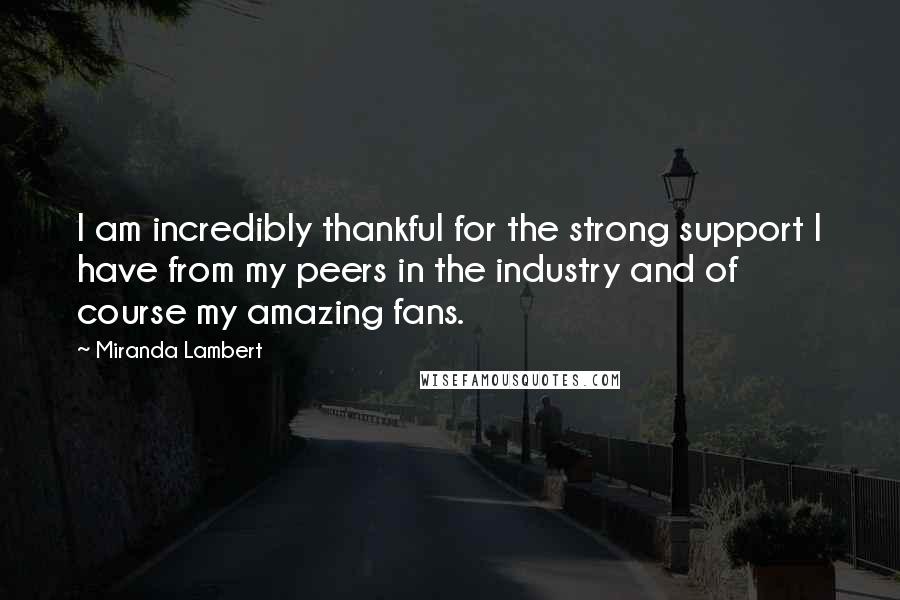 I am incredibly thankful for the strong support I have from my peers in the industry and of course my amazing fans.

~ Miranda Lambert

WISEFAMOUSQUOTES.COM